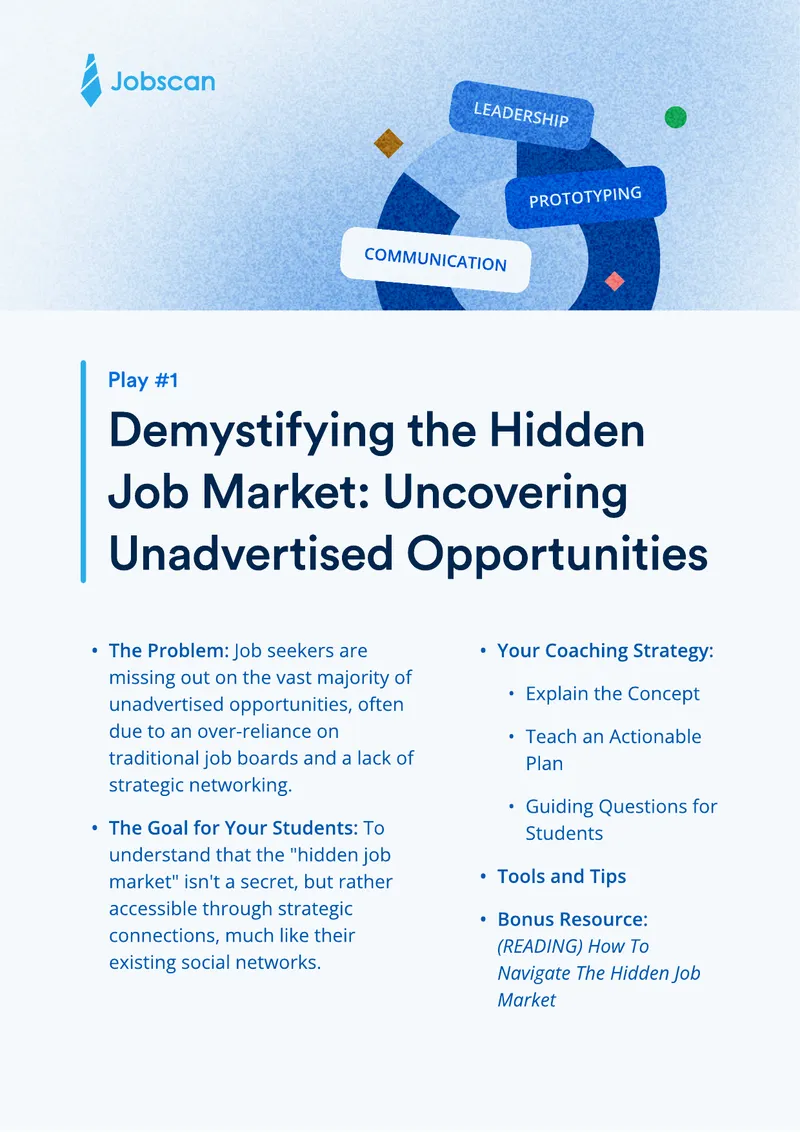 Jobscan

LEADERSHIP

PROTOTYPING

COMMUNICATION

Play #1

Demystifying the Hidden Job Market: Uncovering Unadvertised Opportunities

• The Problem: Job seekers are missing out on the vast majority of unadvertised opportunities, often due to an over-reliance on traditional job boards and a lack of strategic networking.

• The Goal for Your Students: To understand that the "hidden job market" isn't a secret, but rather accessible through strategic connections, much like their existing social networks.

• Your Coaching Strategy:
  • Explain the Concept
  • Teach an Actionable Plan
  • Guiding Questions for Students

• Tools and Tips

• Bonus Resource: (READING) How To Navigate The Hidden Job Market